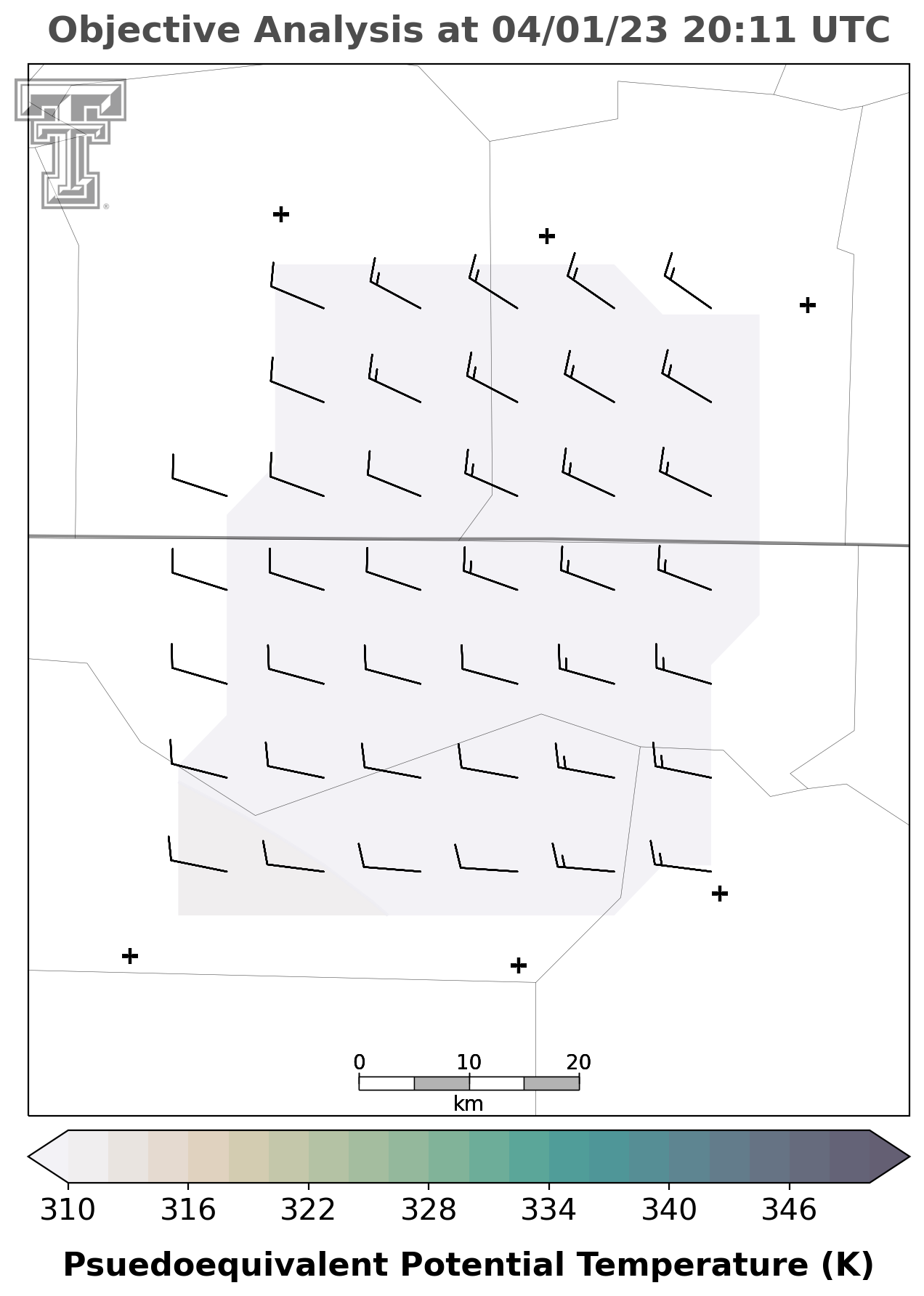 Objective Analysis at 04/01/23 20:11 UTC

0 10 20
km

310 316 322 328 334 340 346

Psuedoequivalent Potential Temperature (K)